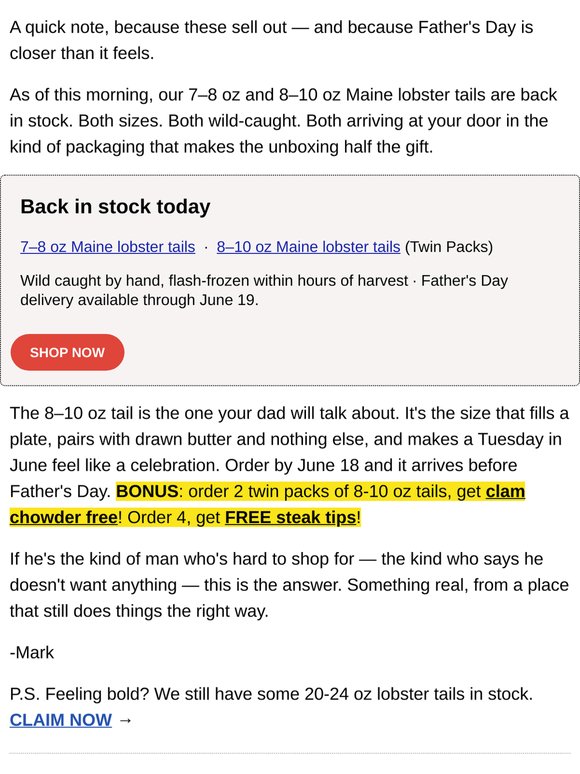 A quick note, because these sell out — and because Father's Day is closer than it feels.

As of this morning, our 7–8 oz and 8–10 oz Maine lobster tails are back in stock. Both sizes. Both wild-caught. Both arriving at your door in the kind of packaging that makes the unboxing half the gift.

Back in stock today

7–8 oz Maine lobster tails · 8–10 oz Maine lobster tails (Twin Packs)

Wild caught by hand, flash-frozen within hours of harvest · Father's Day delivery available through June 19.

SHOP NOW

The 8–10 oz tail is the one your dad will talk about. It's the size that fills a plate, pairs with drawn butter and nothing else, and makes a Tuesday in June feel like a celebration. Order by June 18 and it arrives before Father's Day. BONUS: order 2 twin packs of 8-10 oz tails, get clam chowder free! Order 4, get FREE steak tips!

If he's the kind of man who's hard to shop for — the kind who says he doesn't want anything — this is the answer. Something real, from a place that still does things the right way.

-Mark

P.S. Feeling bold? We still have some 20-24 oz lobster tails in stock. CLAIM NOW →